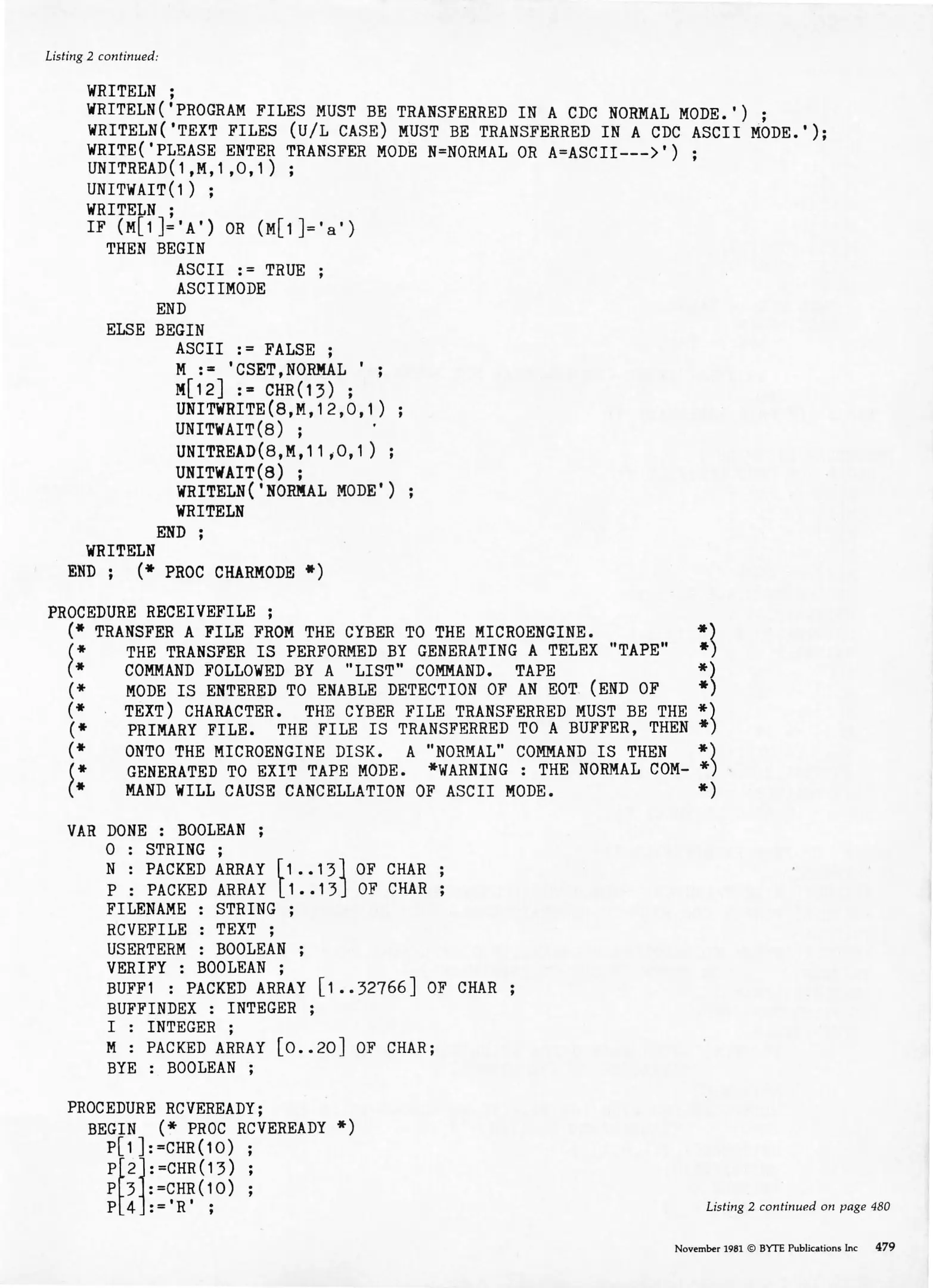 Listing 2 continued:

WRITELN ;
WRITELN('PROGRAM FILES MUST BE TRANSFERRED IN A CDC NORMAL MODE.') ;
WRITELN('TEXT FILES (U/L CASE) MUST BE TRANSFERRED IN A CDC ASCII MODE.');
WRITE('PLEASE ENTER TRANSFER MODE N=NORMAL OR A=ASCII--->') ;
UNITREAD(1,M,1,0,1) ;
UNITWAIT(1) ;
WRITELN ;
IF (M[1]='A') OR (M[1]='a')
THEN BEGIN
ASCII := TRUE ;
ASCIIMODE
END
ELSE BEGIN
ASCII := FALSE ;
M := 'CSET,NORMAL ' ;
M[12] := CHR(13) ;
UNITWRITE(8,M,12,0,1) ;
UNITWAIT(8) ;
UNITREAD(8,M,11,0,1) ;
UNITWAIT(8) ;
WRITELN('NORMAL MODE') ;
WRITELN
END ;
WRITELN
END ; (* PROC CHARMODE *)

PROCEDURE RECEIVEFILE ;
(* TRANSFER A FILE FROM THE CYBER TO THE MICROENGINE. *)
(* THE TRANSFER IS PERFORMED BY GENERATING A TELEX "TAPE" *)
(* COMMAND FOLLOWED BY A "LIST" COMMAND. TAPE *)
(* MODE IS ENTERED TO ENABLE DETECTION OF AN EOT (END OF *)
(* TEXT) CHARACTER. THE CYBER FILE TRANSFERRED MUST BE THE *)
(* PRIMARY FILE. THE FILE IS TRANSFERRED TO A BUFFER, THEN *)
(* ONTO THE MICROENGINE DISK. A "NORMAL" COMMAND IS THEN *)
(* GENERATED TO EXIT TAPE MODE. *WARNING : THE NORMAL COM- *)
(* MAND WILL CAUSE CANCELLATION OF ASCII MODE. *)

VAR DONE : BOOLEAN ;
O : STRING ;
N : PACKED ARRAY [1..13] OF CHAR ;
P : PACKED ARRAY [1..13] OF CHAR ;
FILENAME : STRING ;
RCVEFILE : TEXT ;
USERTERM : BOOLEAN ;
VERIFY : BOOLEAN ;
BUFF1 : PACKED ARRAY [1..32766] OF CHAR ;
BUFFINDEX : INTEGER ;
I : INTEGER ;
M : PACKED ARRAY [0..20] OF CHAR;
BYE : BOOLEAN ;

PROCEDURE RCVEREADY;
BEGIN (* PROC RCVEREADY *)
P[1]:=CHR(10) ;
P[2]:=CHR(13) ;
P[3]:=CHR(10) ;
P[4]:='R' ;

Listing 2 continued on page 480

November 1981 © BYTE Publications Inc 479